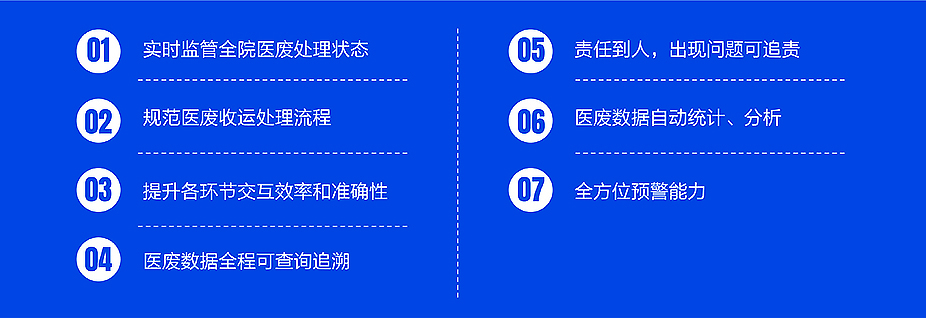 01 实时监管全院医废处理状态

02 规范医废收运处理流程

03 提升各环节交互效率和准确性

04 医废数据全程可查询追溯

05 责任到人，出现问题可追责

06 医废数据自动统计、分析

07 全方位预警能力